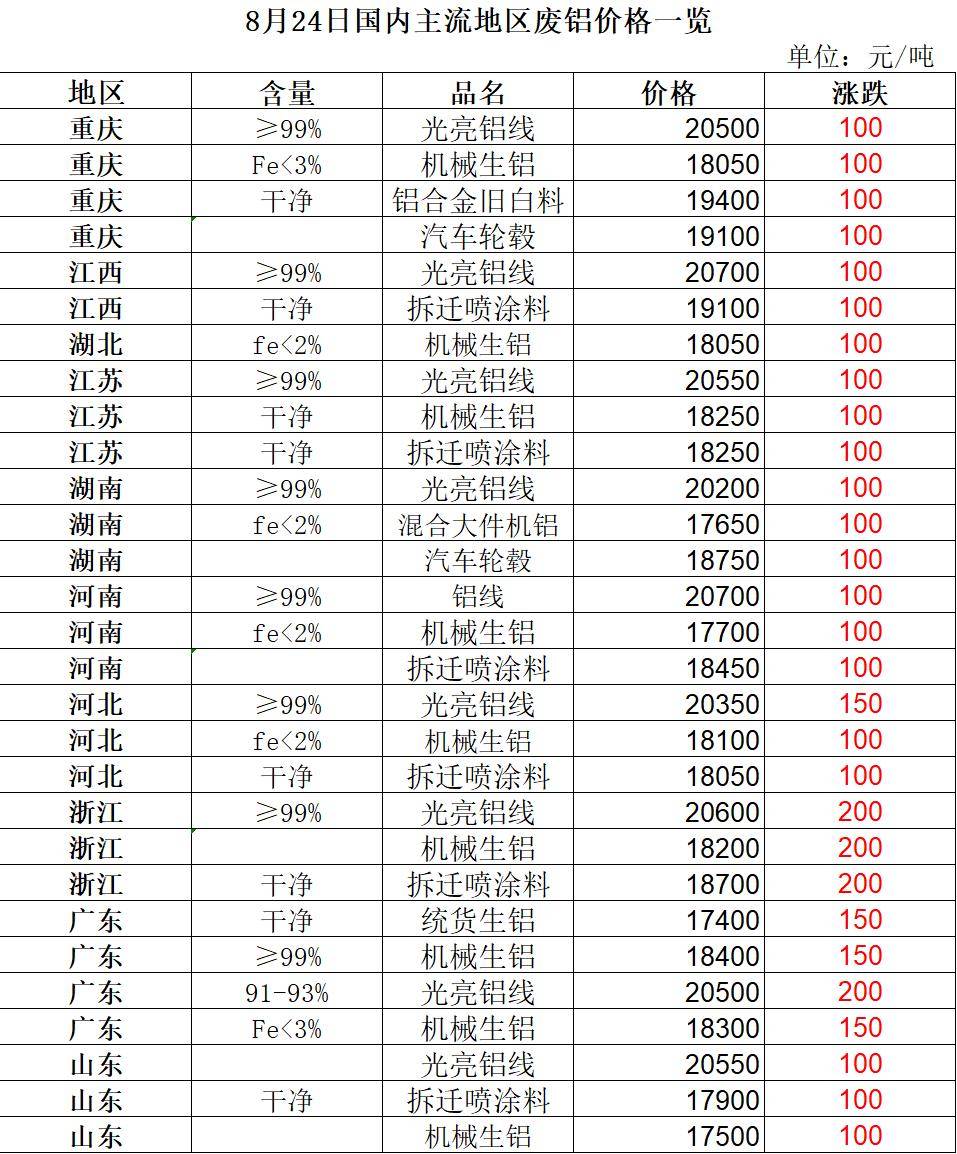 8月24日国内主流地区废铝价格一览

单位：元/吨

| 地区 | 含量 | 品名 | 价格 | 涨跌 |
|---|---|---|---|---|
| 重庆 | ≥99% | 光亮铝线 | 20500 | 100 |
| 重庆 | Fe<3% | 机械生铝 | 18050 | 100 |
| 重庆 | 干净 | 铝合金旧白料 | 19400 | 100 |
| 重庆 | | 汽车轮毂 | 19100 | 100 |
| 江西 | ≥99% | 光亮铝线 | 20700 | 100 |
| 江西 | 干净 | 拆迁喷涂料 | 19100 | 100 |
| 湖北 | fe<2% | 机械生铝 | 18050 | 100 |
| 江苏 | ≥99% | 光亮铝线 | 20550 | 100 |
| 江苏 | 干净 | 机械生铝 | 18250 | 100 |
| 江苏 | 干净 | 拆迁喷涂料 | 18250 | 100 |
| 湖南 | ≥99% | 光亮铝线 | 20200 | 100 |
| 湖南 | fe<2% | 混合大件机铝 | 17650 | 100 |
| 湖南 | | 汽车轮毂 | 18750 | 100 |
| 河南 | ≥99% | 铝线 | 20700 | 100 |
| 河南 | fe<2% | 机械生铝 | 17700 | 100 |
| 河南 | | 拆迁喷涂料 | 18450 | 100 |
| 河北 | ≥99% | 光亮铝线 | 20350 | 150 |
| 河北 | fe<2% | 机械生铝 | 18100 | 100 |
| 河北 | 干净 | 拆迁喷涂料 | 18050 | 100 |
| 浙江 | ≥99% | 光亮铝线 | 20600 | 200 |
| 浙江 | | 机械生铝 | 18200 | 200 |
| 浙江 | 干净 | 拆迁喷涂料 | 18700 | 200 |
| 广东 | 干净 | 统货生铝 | 17400 | 150 |
| 广东 | ≥99% | 机械生铝 | 18400 | 150 |
| 广东 | 91-93% | 光亮铝线 | 20500 | 200 |
| 广东 | Fe<3% | 机械生铝 | 18300 | 150 |
| 山东 | | 光亮铝线 | 20550 | 100 |
| 山东 | 干净 | 拆迁喷涂料 | 17900 | 100 |
| 山东 | | 机械生铝 | 17500 | 100 |